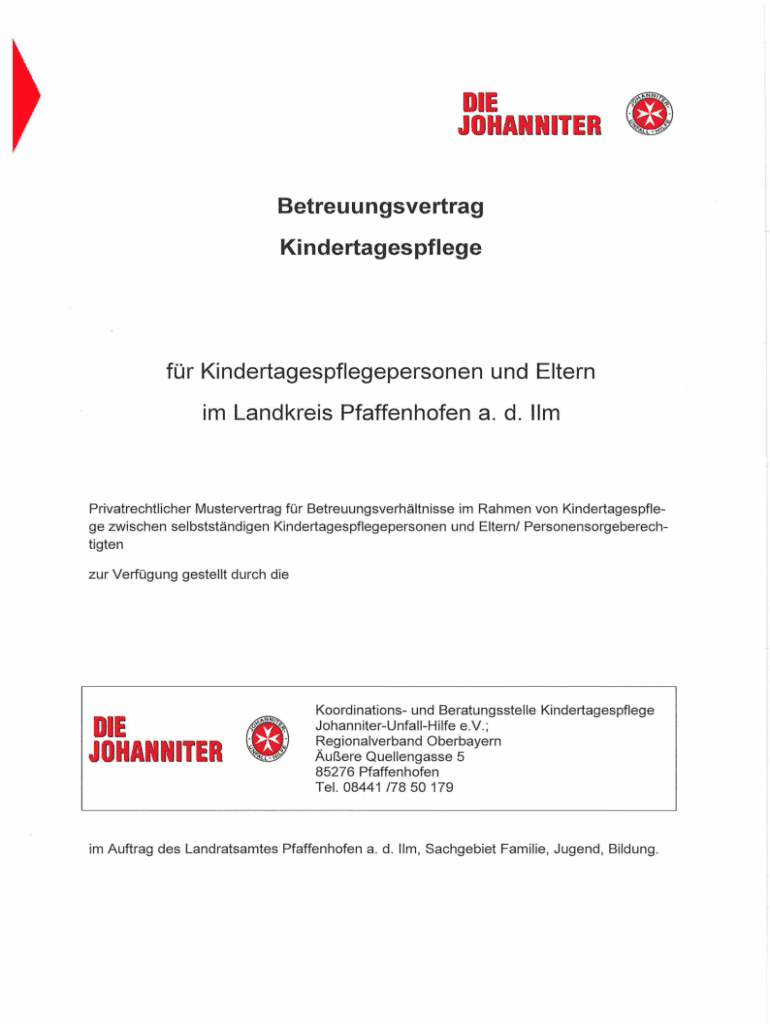 DIE JOHANNITER

JOHANNITER UNFALL-HILFE

Betreuungsvertrag

Kindertagespflege

für Kindertagespflegepersonen und Eltern

im Landkreis Pfaffenhofen a. d. Ilm

Privatrechtlicher Mustervertrag für Betreuungsverhältnisse im Rahmen von Kindertagespflege zwischen selbstständigen Kindertagespflegepersonen und Eltern/ Personensorgeberechtigten

zur Verfügung gestellt durch die

DIE JOHANNITER

JOHANNITER UNFALL-HILFE

Koordinations- und Beratungsstelle Kindertagespflege
Johanniter-Unfall-Hilfe e.V.;
Regionalverband Oberbayern
Äußere Quellengasse 5
85276 Pfaffenhofen
Tel. 08441 /78 50 179

im Auftrag des Landratsamtes Pfaffenhofen a. d. Ilm, Sachgebiet Familie, Jugend, Bildung.